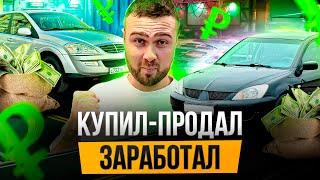 КУПИЛ-ПРОДАЛ
ЗАРАБОТАЛ